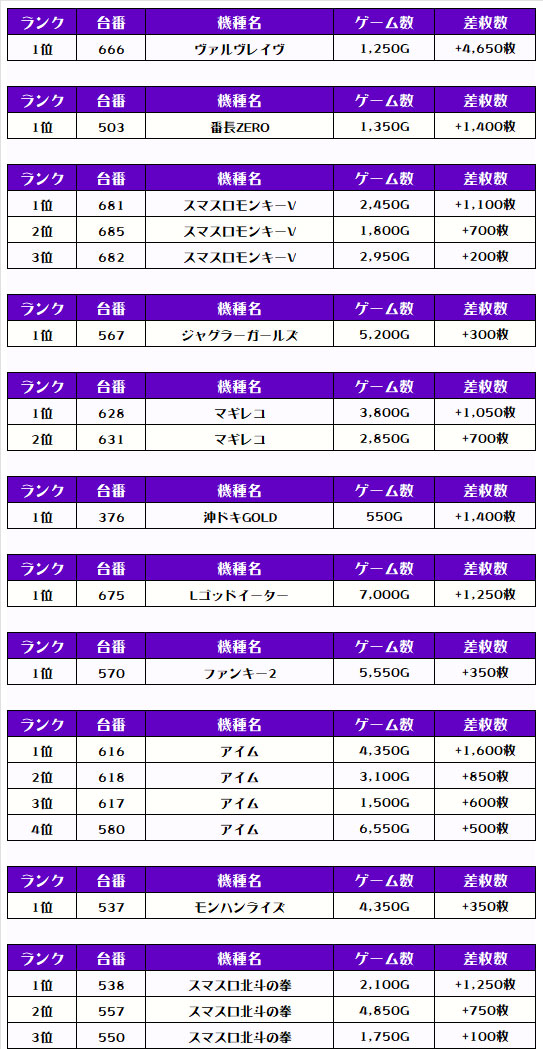 | ランク | 台番 | 機種名 | ゲーム数 | 差枚数 |
|---|---|---|---|---|
| 1位 | 666 | ヴァルヴレイヴ | 1,250G | +4,650枚 |

| ランク | 台番 | 機種名 | ゲーム数 | 差枚数 |
|---|---|---|---|---|
| 1位 | 503 | 番長ZERO | 1,350G | +1,400枚 |

| ランク | 台番 | 機種名 | ゲーム数 | 差枚数 |
|---|---|---|---|---|
| 1位 | 681 | スマスロモンキーV | 2,450G | +1,100枚 |
| 2位 | 685 | スマスロモンキーV | 1,800G | +700枚 |
| 3位 | 682 | スマスロモンキーV | 2,950G | +200枚 |

| ランク | 台番 | 機種名 | ゲーム数 | 差枚数 |
|---|---|---|---|---|
| 1位 | 567 | ジャグラーガールズ | 5,200G | +300枚 |

| ランク | 台番 | 機種名 | ゲーム数 | 差枚数 |
|---|---|---|---|---|
| 1位 | 628 | マギレコ | 3,800G | +1,050枚 |
| 2位 | 631 | マギレコ | 2,850G | +700枚 |

| ランク | 台番 | 機種名 | ゲーム数 | 差枚数 |
|---|---|---|---|---|
| 1位 | 376 | 沖ドキGOLD | 550G | +1,400枚 |

| ランク | 台番 | 機種名 | ゲーム数 | 差枚数 |
|---|---|---|---|---|
| 1位 | 675 | Lゴッドイーター | 7,000G | +1,250枚 |

| ランク | 台番 | 機種名 | ゲーム数 | 差枚数 |
|---|---|---|---|---|
| 1位 | 570 | ファンキー2 | 5,550G | +350枚 |

| ランク | 台番 | 機種名 | ゲーム数 | 差枚数 |
|---|---|---|---|---|
| 1位 | 616 | アイム | 4,350G | +1,600枚 |
| 2位 | 618 | アイム | 3,100G | +850枚 |
| 3位 | 617 | アイム | 1,500G | +600枚 |
| 4位 | 580 | アイム | 6,550G | +500枚 |

| ランク | 台番 | 機種名 | ゲーム数 | 差枚数 |
|---|---|---|---|---|
| 1位 | 537 | モンハンライズ | 4,350G | +350枚 |

| ランク | 台番 | 機種名 | ゲーム数 | 差枚数 |
|---|---|---|---|---|
| 1位 | 538 | スマスロ北斗の拳 | 2,100G | +1,250枚 |
| 2位 | 557 | スマスロ北斗の拳 | 4,850G | +750枚 |
| 3位 | 550 | スマスロ北斗の拳 | 1,750G | +100枚 |